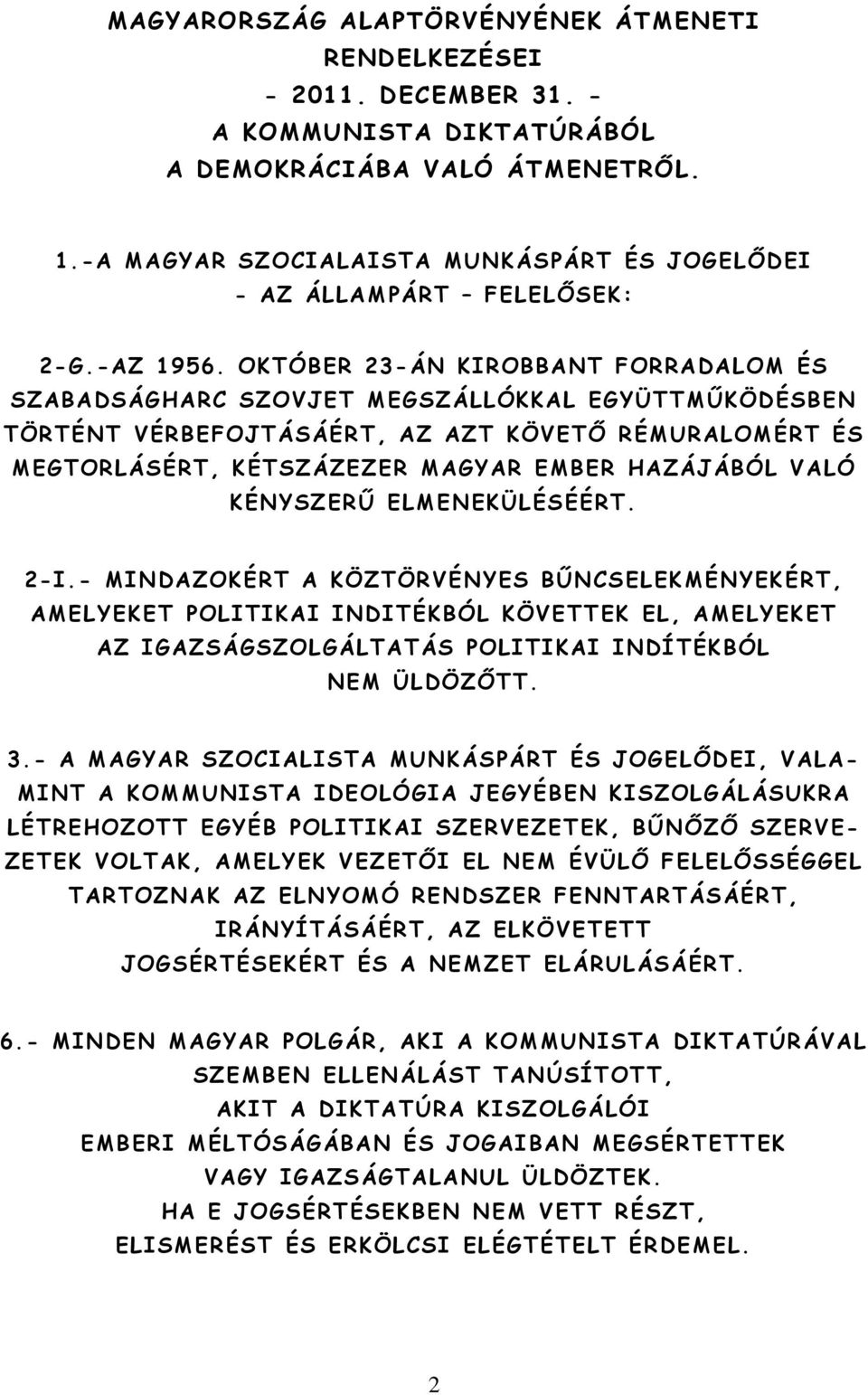 MAGYARORSZÁG ALAPTÖRVÉNYÉNEK ÁTMENETI RENDELKEZÉSEI
- 2011. DECEMBER 31. -
A KOMMUNISTA DIKTATÚRÁBÓL A DEMOKRÁCIÁBA VALÓ ÁTMENETRŐL.

1.-A MAGYAR SZOCIALAISTA MUNKÁSPÁRT ÉS JOGELŐDEI - AZ ÁLLAMPÁRT – FELELŐSEK:

2-G.-AZ 1956. OKTÓBER 23-ÁN KIROBBANT FORRADALOM ÉS SZABADSÁGHARC SZOVJET MEGSZÁLLÓKKAL EGYÜTTMŰKÖDÉSBEN TÖRTÉNT VÉRBEFOJTÁSÁÉRT, AZ AZT KÖVETŐ RÉMURALOMÉRT ÉS MEGTORLÁSÉRT, KÉTSZÁZEZER MAGYAR EMBER HAZÁJÁBÓL VALÓ KÉNYSZERŰ ELMENEKÜLÉSÉÉRT.

2-I.- MINDAZOKÉRT A KÖZTÖRVÉNYES BŰNCSELEKMÉNYEKÉRT, AMELYEKET POLITIKAI INDITÉKBÓL KÖVETTEK EL, AMELYEKET AZ IGAZSÁGSZOLGÁLTATÁS POLITIKAI INDÍTÉKBÓL NEM ÜLDÖZŐTT.

3.- A MAGYAR SZOCIALISTA MUNKÁSPÁRT ÉS JOGELŐDEI, VALAMINT A KOMMUNISTA IDEOLÓGIA JEGYÉBEN KISZOLGÁLÁSUKRA LÉTREHOZOTT EGYÉB POLITIKAI SZERVEZETEK, BŰNŐZŐ SZERVEZETEK VOLTAK, AMELYEK VEZETŐI EL NEM ÉVÜLŐ FELELŐSSÉGGEL TARTOZNAK AZ ELNYOMÓ RENDSZER FENNTARTÁSÁÉRT, IRÁNYÍTÁSÁÉRT, AZ ELKÖVETETT JOGSÉRTÉSEKÉRT ÉS A NEMZET ELÁRULÁSÁÉRT.

6.- MINDEN MAGYAR POLGÁR, AKI A KOMMUNISTA DIKTATÚRÁVAL SZEMBEN ELLENÁLÁST TANÚSÍTOTT, AKIT A DIKTATÚRA KISZOLGÁLÓI EMBERI MÉLTÓSÁGÁBAN ÉS JOGAIBAN MEGSÉRTETTEK VAGY IGAZSÁGTALANUL ÜLDÖZTEK. HA E JOGSÉRTÉSEKBEN NEM VETT RÉSZT, ELISMERÉST ÉS ERKÖLCSI ELÉGTÉTELT ÉRDEMEL.

2